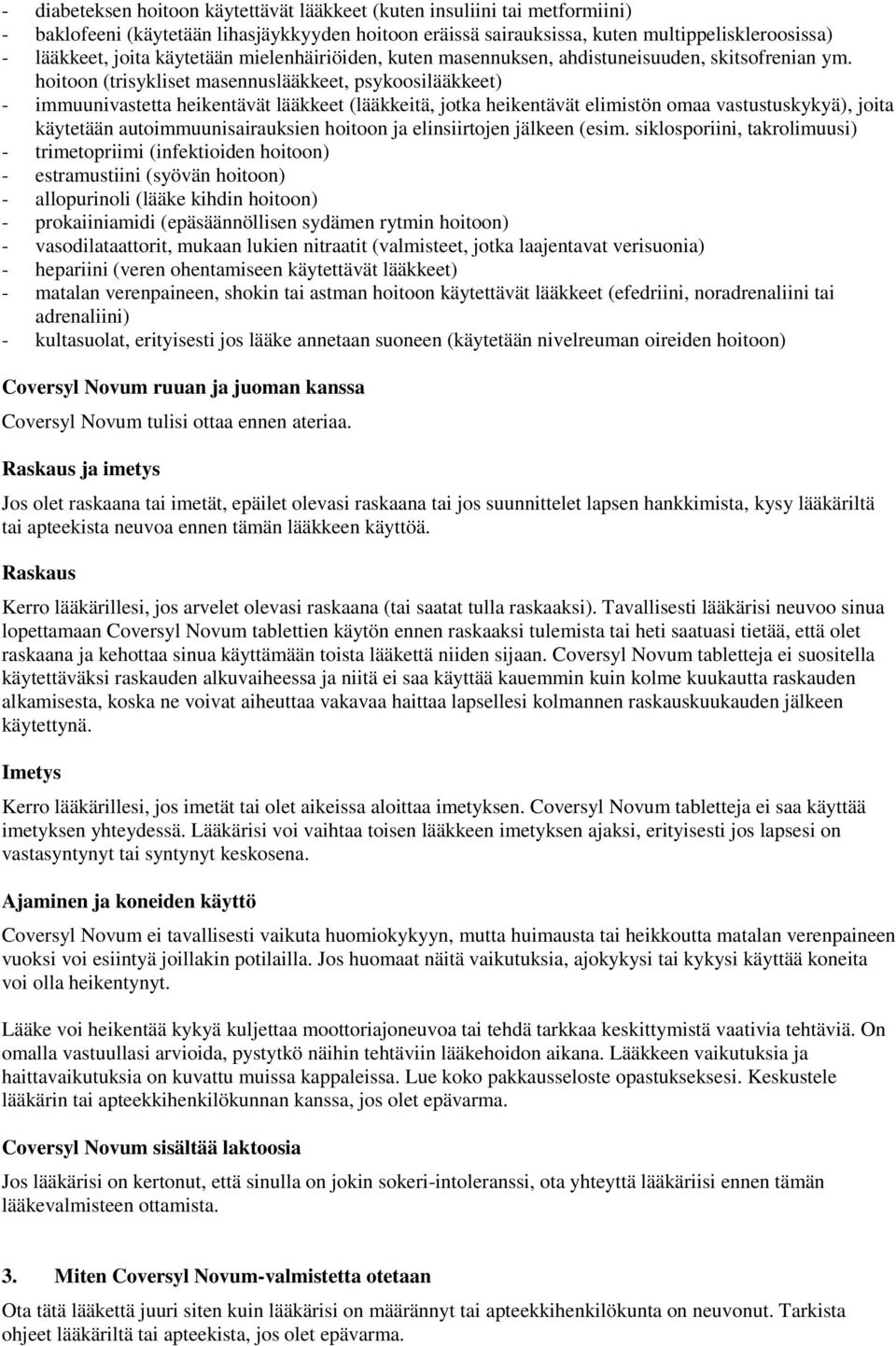 - diabeteksen hoitoon käytettävät lääkkeet (kuten insuliini tai metformiini)
- baklofeeni (käytetään lihasjäykkyyden hoitoon eräissä sairauksissa, kuten multippeliskleroosissa)
- lääkkeet, joita käytetään mielenhäiriöiden, kuten masennuksen, ahdistuneisuuden, skitsofrenian ym. hoitoon (trisykliset masennuslääkkeet, psykoosilääkkeet)
- immuunivastetta heikentävät lääkkeet (lääkkeitä, jotka heikentävät elimistön omaa vastustuskykyä), joita käytetään autoimmuunisairauksien hoitoon ja elinsiirtojen jälkeen (esim. siklosporiini, takrolimuusi)
- trimetopriimi (infektioiden hoitoon)
- estramustiini (syövän hoitoon)
- allopurinoli (lääke kihdin hoitoon)
- prokaiiniamidi (epäsäännöllisen sydämen rytmin hoitoon)
- vasodilataattorit, mukaan lukien nitraatit (valmisteet, jotka laajentavat verisuonia)
- hepariini (veren ohentamiseen käytettävät lääkkeet)
- matalan verenpaineen, shokin tai astman hoitoon käytettävät lääkkeet (efedriini, noradrenaliini tai adrenaliini)
- kultasuolat, erityisesti jos lääke annetaan suoneen (käytetään nivelreuman oireiden hoitoon)

Coversyl Novum ruuan ja juoman kanssa

Coversyl Novum tulisi ottaa ennen ateriaa.

Raskaus ja imetys

Jos olet raskaana tai imetät, epäilet olevasi raskaana tai jos suunnittelet lapsen hankkimista, kysy lääkäriltä tai apteekista neuvoa ennen tämän lääkkeen käyttöä.

Raskaus

Kerro lääkärillesi, jos arvelet olevasi raskaana (tai saatat tulla raskaaksi). Tavallisesti lääkärisi neuvoo sinua lopettamaan Coversyl Novum tablettien käytön ennen raskaaksi tulemista tai heti saatuasi tietää, että olet raskaana ja kehottaa sinua käyttämään toista lääkettä niiden sijaan. Coversyl Novum tabletteja ei suositella käytettäväksi raskauden alkuvaiheessa ja niitä ei saa käyttää kauemmin kuin kolme kuukautta raskauden alkamisesta, koska ne voivat aiheuttaa vakavaa haittaa lapsellesi kolmannen raskauskuukauden jälkeen käytettynä.

Imetys

Kerro lääkärillesi, jos imetät tai olet aikeissa aloittaa imetyksen. Coversyl Novum tabletteja ei saa käyttää imetyksen yhteydessä. Lääkärisi voi vaihtaa toisen lääkkeen imetyksen ajaksi, erityisesti jos lapsesi on vastasyntynyt tai syntynyt keskosena.

Ajaminen ja koneiden käyttö

Coversyl Novum ei tavallisesti vaikuta huomiokykyyn, mutta huimausta tai heikkoutta matalan verenpaineen vuoksi voi esiintyä joillakin potilailla. Jos huomaat näitä vaikutuksia, ajokykysi tai kykysi käyttää koneita voi olla heikentynyt.

Lääke voi heikentää kykyä kuljettaa moottoriajoneuvoa tai tehdä tarkkaa keskittymistä vaativia tehtäviä. On omalla vastuullasi arvioida, pystytkö näihin tehtäviin lääkehoidon aikana. Lääkkeen vaikutuksia ja haittavaikutuksia on kuvattu muissa kappaleissa. Lue koko pakkausseloste opastukseksesi. Keskustele lääkärin tai apteekkihenkilökunnan kanssa, jos olet epävarma.

Coversyl Novum sisältää laktoosia

Jos lääkärisi on kertonut, että sinulla on jokin sokeri-intoleranssi, ota yhteyttä lääkäriisi ennen tämän lääkevalmisteen ottamista.

3. Miten Coversyl Novum-valmistetta otetaan

Ota tätä lääkettä juuri siten kuin lääkärisi on määrännyt tai apteekkihenkilökunta on neuvonut. Tarkista ohjeet lääkäriltä tai apteekista, jos olet epävarma.